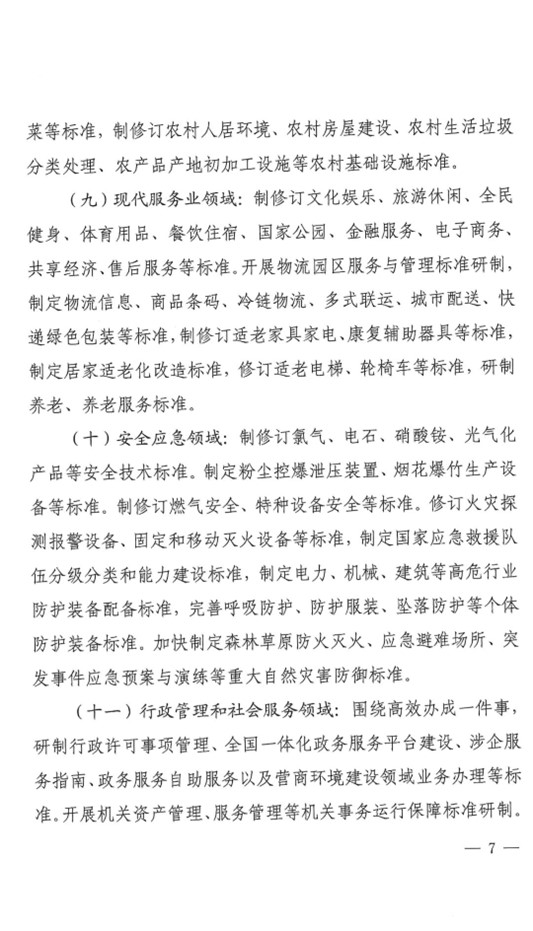 菜等标准，制修订农村人居环境、农村房屋建设、农村生活垃圾分类处理、农产品产地初加工设施等农村基础设施标准。

（九）现代服务业领域：制修订文化娱乐、旅游休闲、全民健身、体育用品、餐饮住宿、国家公园、金融服务、电子商务、共享经济、售后服务等标准。开展物流园区服务与管理标准研制，制定物流信息、商品条码、冷链物流、多式联运、城市配送、快递绿色包装等标准，制修订适老家具家电、康复辅助器具等标准，制定居家适老化改造标准，修订适老电梯、轮椅车等标准，研制养老、养老服务标准。

（十）安全应急领域：制修订氯气、电石、硝酸铵、光气化产品等安全技术标准。制定粉尘控爆泄压装置、烟花爆竹生产设备等标准。制修订燃气安全、特种设备安全等标准。修订火灾探测报警设备、固定和移动灭火设备等标准，制定国家应急救援队伍分级分类和能力建设标准，制定电力、机械、建筑等高危行业防护装备配备标准，完善呼吸防护、防护服装、坠落防护等个体防护装备标准。加快制定森林草原防火灭火、应急避难场所、突发事件应急预案与演练等重大自然灾害防御标准。

（十一）行政管理和社会服务领域：围绕高效办成一件事，研制行政许可事项管理、全国一体化政务服务平台建设、涉企服务指南、政务服务自助服务以及营商环境建设领域业务办理等标准。开展机关资产管理、服务管理等机关事务运行保障标准研制。

— 7 —